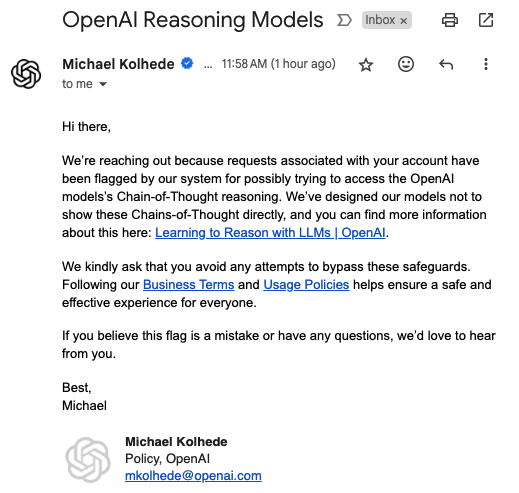 OpenAI Reasoning Models Inbox ×

Michael Kolhede ... 11:58 AM (1 hour ago)
to me

Hi there,

We're reaching out because requests associated with your account have been flagged by our system for possibly trying to access the OpenAI models's Chain-of-Thought reasoning. We've designed our models not to show these Chains-of-Thought directly, and you can find more information about this here: Learning to Reason with LLMs | OpenAI.

We kindly ask that you avoid any attempts to bypass these safeguards. Following our Business Terms and Usage Policies helps ensure a safe and effective experience for everyone.

If you believe this flag is a mistake or have any questions, we'd love to hear from you.

Best,
Michael

Michael Kolhede
Policy, OpenAI
mkolhede@openai.com